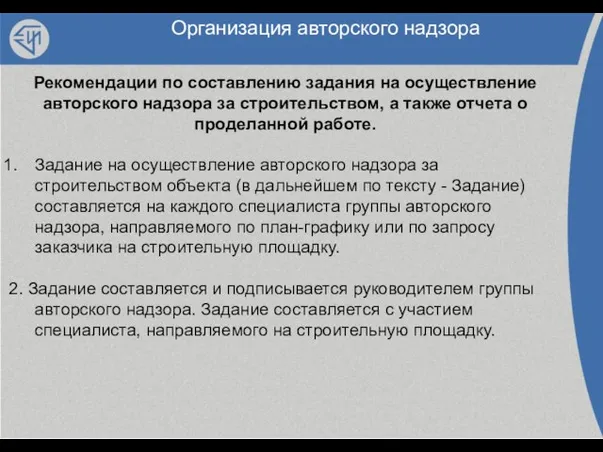 Организация авторского надзора

Рекомендации по составлению задания на осуществление авторского надзора за строительством, а также отчета о проделанной работе.

1. Задание на осуществление авторского надзора за строительством объекта (в дальнейшем по тексту - Задание) составляется на каждого специалиста группы авторского надзора, направляемого по план-графику или по запросу заказчика на строительную площадку.

2. Задание составляется и подписывается руководителем группы авторского надзора. Задание составляется с участием специалиста, направляемого на строительную площадку.